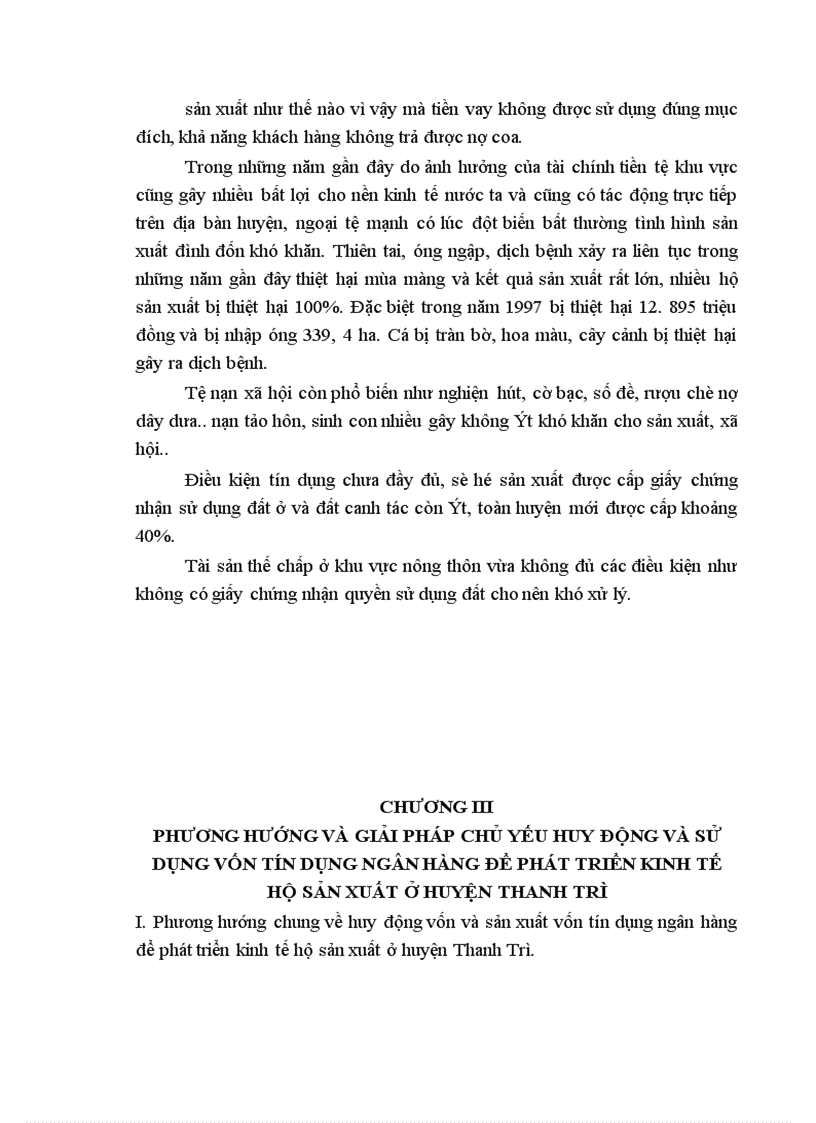 sản xuất như thế nào vì vậy mà tiền vay không được sử dụng đúng mục đích, khả năng khách hàng không trả được nợ coa.

Trong những năm gần đây do ảnh hưởng của tài chính tiền tệ khu vực cũng gây nhiều bất lợi cho nền kinh tế nước ta và cũng có tác động trực tiếp trên địa bàn huyện, ngoại tệ mạnh có lúc đột biến bất thường tình hình sản xuất đình đốn khó khăn. Thiên tai, óng ngập, dịch bệnh xảy ra liên tục trong những năm gần đây thiệt hại mùa màng và kết quả sản xuất rất lớn, nhiều hộ sản xuất bị thiệt hại 100%. Đặc biệt trong năm 1997 bị thiệt hại 12. 895 triệu đồng và bị nhập óng 339, 4 ha. Cá bị tràn bờ, hoa màu, cây cảnh bị thiệt hại gây ra dịch bệnh.

Tệ nạn xã hội còn phổ biến như nghiện hút, cờ bạc, số đề, rượu chè nợ dây dưa.. nạn tảo hôn, sinh con nhiều gây không Ýt khó khăn cho sản xuất, xã hội..

Điều kiện tín dụng chưa đầy đủ, sè hé sản xuất được cấp giấy chứng nhận sử dụng đất ở và đất canh tác còn Ýt, toàn huyện mới được cấp khoảng 40%.

Tài sản thế chấp ở khu vực nông thôn vừa không đủ các điều kiện như không có giấy chứng nhận quyền sử dụng đất cho nên khó xử lý.

CHƯƠNG III
PHƯƠNG HƯỚNG VÀ GIẢI PHÁP CHỦ YẾU HUY ĐỘNG VÀ SỬ DỤNG VỐN TÍN DỤNG NGÂN HÀNG ĐỂ PHÁT TRIỂN KINH TẾ HỘ SẢN XUẤT Ở HUYỆN THANH TRÌ

I. Phương hướng chung về huy động vốn và sản xuất vốn tín dụng ngân hàng để phát triển kinh tế hộ sản xuất ở huyện Thanh Trì.